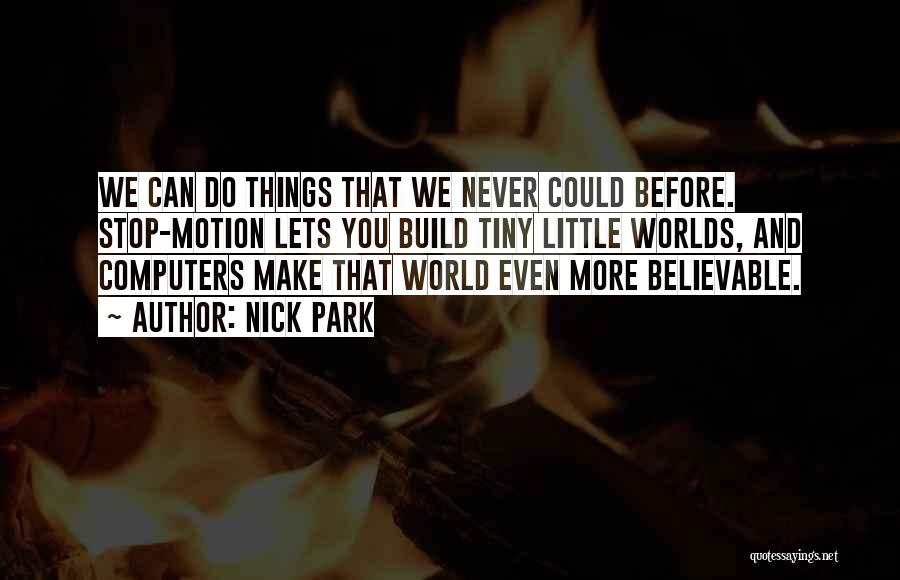 WE CAN DO THINGS THAT WE NEVER COULD BEFORE. STOP-MOTION LETS YOU BUILD TINY LITTLE WORLDS, AND COMPUTERS MAKE THAT WORLD EVEN MORE BELIEVABLE.
~ AUTHOR: NICK PARK

quotessayings.net